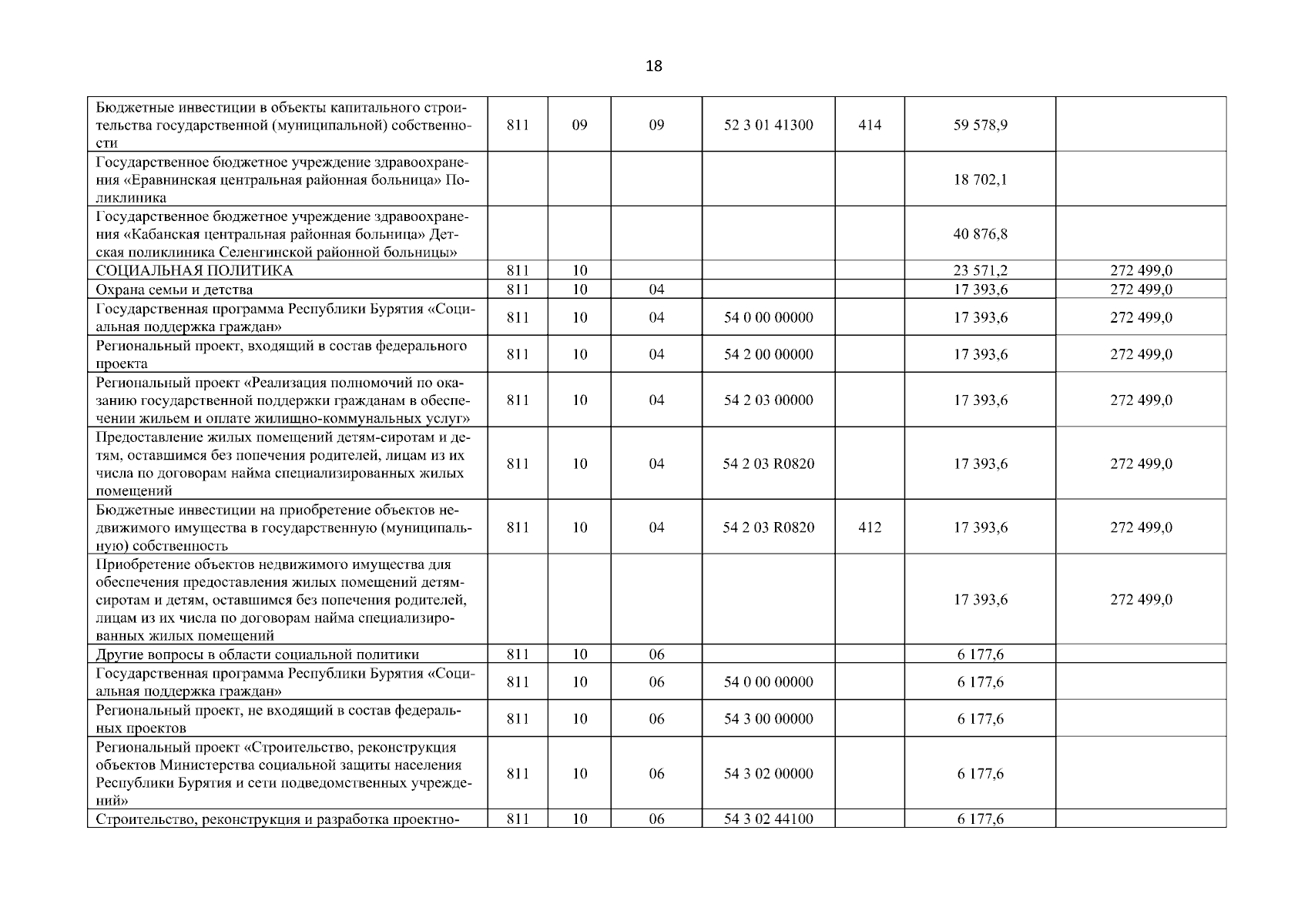 18

| | | | | | | | |
|---|---|---|---|---|---|---|---|
| Бюджетные инвестиции в объекты капитального строительства государственной (муниципальной) собственности | 811 | 09 | 09 | 52 3 01 41300 | 414 | 59 578,9 | |
| Государственное бюджетное учреждение здравоохранения «Еравнинская центральная районная больница» Поликлиника | | | | | | 18 702,1 | |
| Государственное бюджетное учреждение здравоохранения «Кабанская центральная районная больница» Детская поликлиника Селенгинской районной больницы» | | | | | | 40 876,8 | |
| СОЦИАЛЬНАЯ ПОЛИТИКА | 811 | 10 | | | | 23 571,2 | 272 499,0 |
| Охрана семьи и детства | 811 | 10 | 04 | | | 17 393,6 | 272 499,0 |
| Государственная программа Республики Бурятия «Социальная поддержка граждан» | 811 | 10 | 04 | 54 0 00 00000 | | 17 393,6 | 272 499,0 |
| Региональный проект, входящий в состав федерального проекта | 811 | 10 | 04 | 54 2 00 00000 | | 17 393,6 | 272 499,0 |
| Региональный проект «Реализация полномочий по оказанию государственной поддержки гражданам в обеспечении жильем и оплате жилищно-коммунальных услуг» | 811 | 10 | 04 | 54 2 03 00000 | | 17 393,6 | 272 499,0 |
| Предоставление жилых помещений детям-сиротам и детям, оставшимся без попечения родителей, лицам из их числа по договорам найма специализированных жилых помещений | 811 | 10 | 04 | 54 2 03 R0820 | | 17 393,6 | 272 499,0 |
| Бюджетные инвестиции на приобретение объектов недвижимого имущества в государственную (муниципальную) собственность | 811 | 10 | 04 | 54 2 03 R0820 | 412 | 17 393,6 | 272 499,0 |
| Приобретение объектов недвижимого имущества для обеспечения предоставления жилых помещений детям-сиротам и детям, оставшимся без попечения родителей, лицам из их числа по договорам найма специализированных жилых помещений | | | | | | 17 393,6 | 272 499,0 |
| Другие вопросы в области социальной политики | 811 | 10 | 06 | | | 6 177,6 | |
| Государственная программа Республики Бурятия «Социальная поддержка граждан» | 811 | 10 | 06 | 54 0 00 00000 | | 6 177,6 | |
| Региональный проект, не входящий в состав федеральных проектов | 811 | 10 | 06 | 54 3 00 00000 | | 6 177,6 | |
| Региональный проект «Строительство, реконструкция объектов Министерства социальной защиты населения Республики Бурятия и сети подведомственных учреждений» | 811 | 10 | 06 | 54 3 02 00000 | | 6 177,6 | |
| Строительство, реконструкция и разработка проектно- | 811 | 10 | 06 | 54 3 02 44100 | | 6 177,6 | |